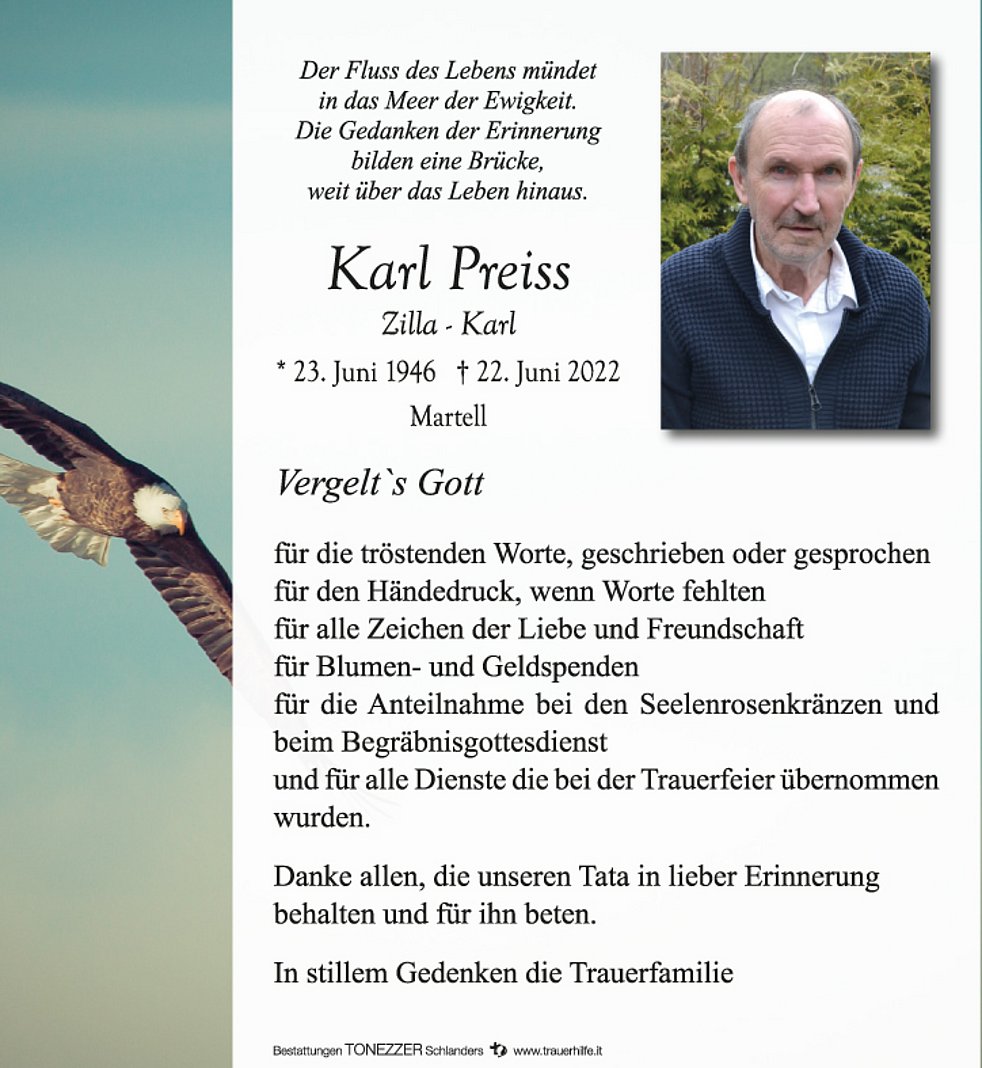 Der Fluss des Lebens mündet
in das Meer der Ewigkeit.
Die Gedanken der Erinnerung
bilden eine Brücke,
weit über das Leben hinaus.

Karl Preiss
Zilla - Karl
* 23. Juni 1946 † 22. Juni 2022
Martell

Vergelt`s Gott

für die tröstenden Worte, geschrieben oder gesprochen
für den Händedruck, wenn Worte fehlten
für alle Zeichen der Liebe und Freundschaft
für Blumen- und Geldspenden
für die Anteilnahme bei den Seelenrosenkränzen und beim Begräbnisgottesdienst
und für alle Dienste die bei der Trauerfeier übernommen wurden.

Danke allen, die unseren Tata in lieber Erinnerung behalten und für ihn beten.

In stillem Gedenken die Trauerfamilie

Bestattungen TONEZZER Schlanders www.trauerhilfe.it